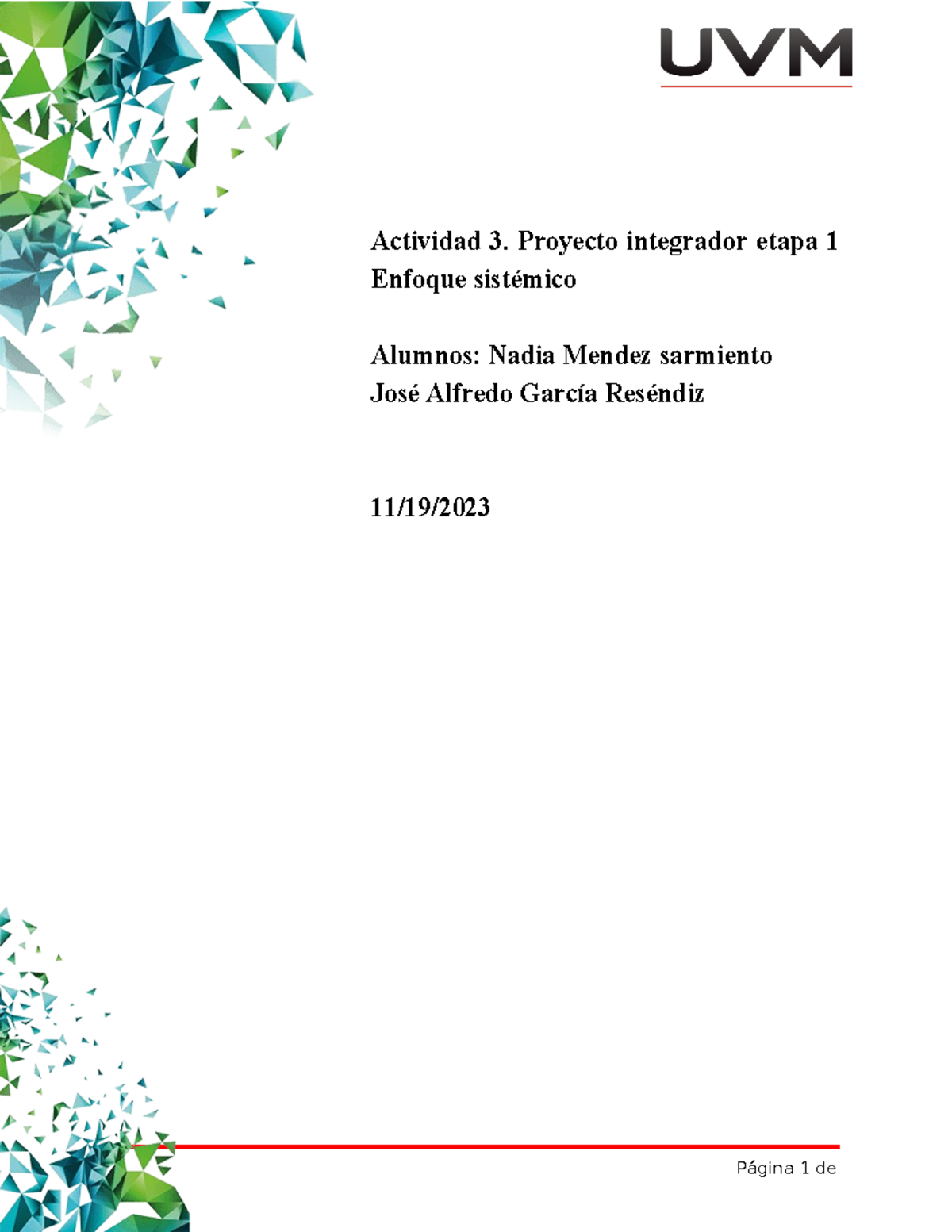 UVM

Actividad 3. Proyecto integrador etapa 1
Enfoque sistémico

Alumnos: Nadia Mendez sarmiento
José Alfredo García Reséndiz

11/19/2023

Página 1 de